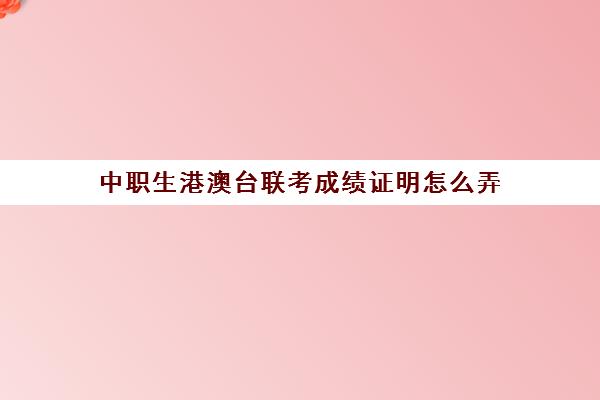 中职生港澳台联考成绩证明怎么弄